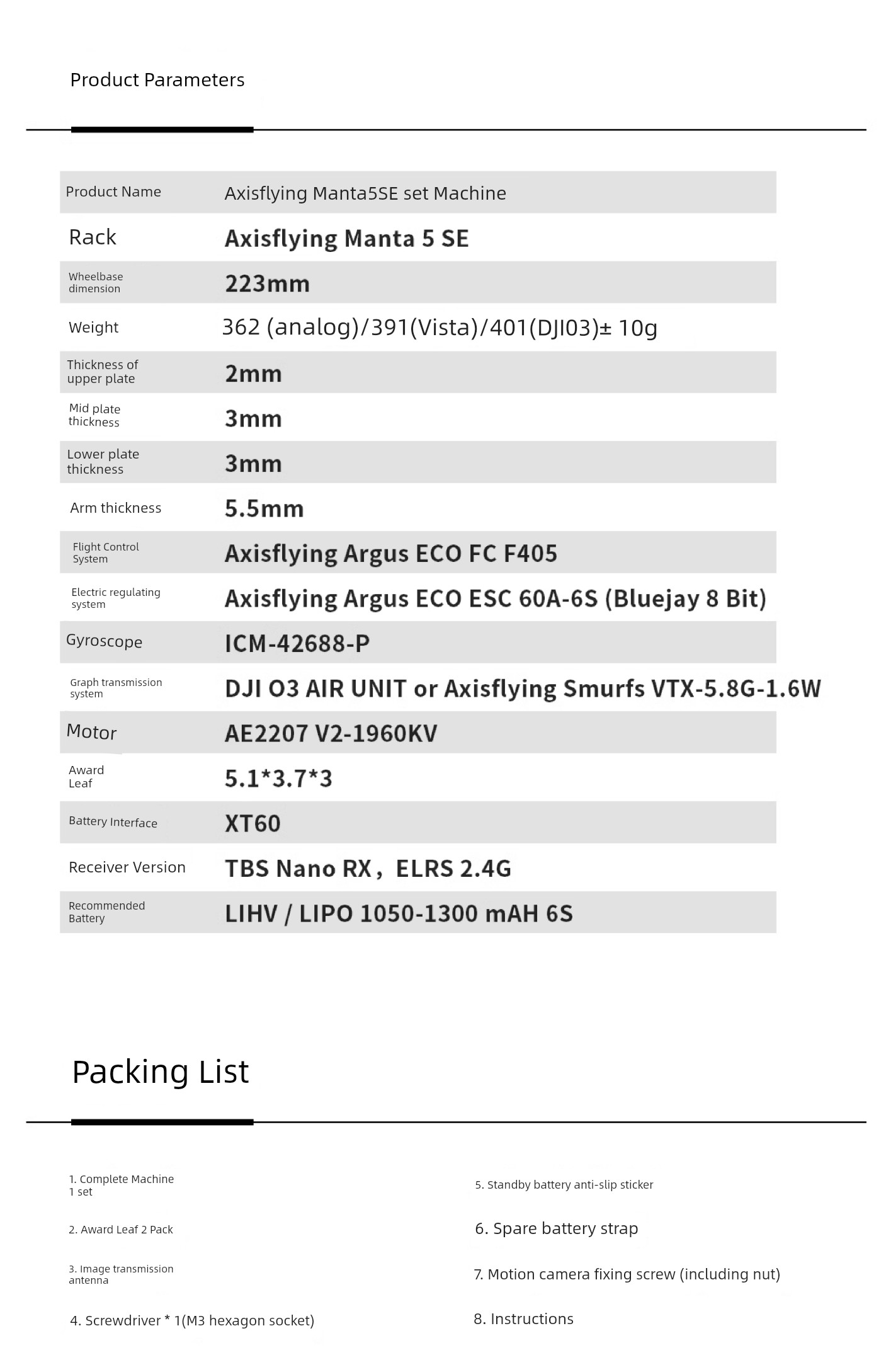 Product Parameters

| Product Name | Axisflying Manta5SE set Machine |
|---|---|
| Rack | Axisflying Manta 5 SE |
| Wheelbase dimension | 223mm |
| Weight | 362 (analog)/391(Vista)/401(DJI03)± 10g |
| Thickness of upper plate | 2mm |
| Mid plate thickness | 3mm |
| Lower plate thickness | 3mm |
| Arm thickness | 5.5mm |
| Flight Control System | Axisflying Argus ECO FC F405 |
| Electric regulating system | Axisflying Argus ECO ESC 60A-6S (Bluejay 8 Bit) |
| Gyroscope | ICM-42688-P |
| Graph transmission system | DJI O3 AIR UNIT or Axisflying Smurfs VTX-5.8G-1.6W |
| Motor | AE2207 V2-1960KV |
| Award Leaf | 5.1*3.7*3 |
| Battery Interface | XT60 |
| Receiver Version | TBS Nano RX， ELRS 2.4G |
| Recommended Battery | LIHV / LIPO 1050-1300 mAH 6S |

Packing List

1. Complete Machine 1 set

2. Award Leaf 2 Pack

3. Image transmission antenna

4. Screwdriver * 1(M3 hexagon socket)

5. Standby battery anti-slip sticker

6. Spare battery strap

7. Motion camera fixing screw (including nut)

8. Instructions